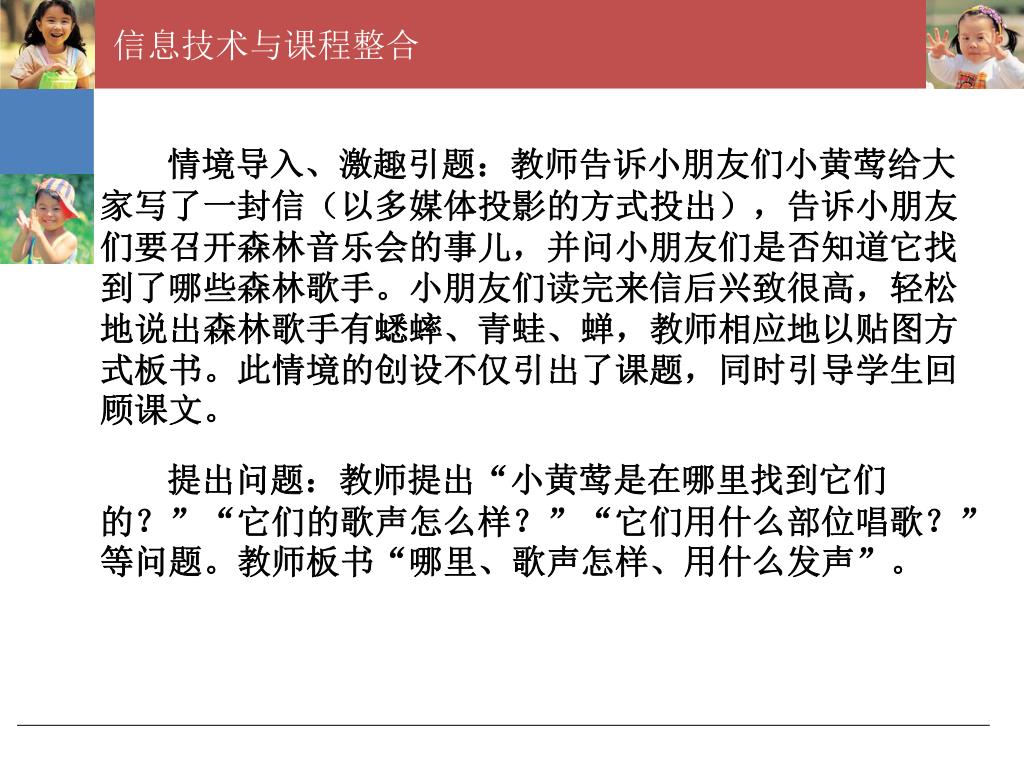 信息技术与课程整合

情境导入、激趣引题：教师告诉小朋友们小黄莺给大家写了一封信（以多媒体投影的方式投出），告诉小朋友们要召开森林音乐会的事儿，并问小朋友们是否知道它找到了哪些森林歌手。小朋友们读完来信后兴致很高，轻松地说出森林歌手有蟋蟀、青蛙、蝉，教师相应地以贴图方式板书。此情境的创设不仅引出了课题，同时引导学生回顾课文。

提出问题：教师提出“小黄莺是在哪里找到它们的？”“它们的歌声怎么样？”“它们用什么部位唱歌？”等问题。教师板书“哪里、歌声怎样、用什么发声”。